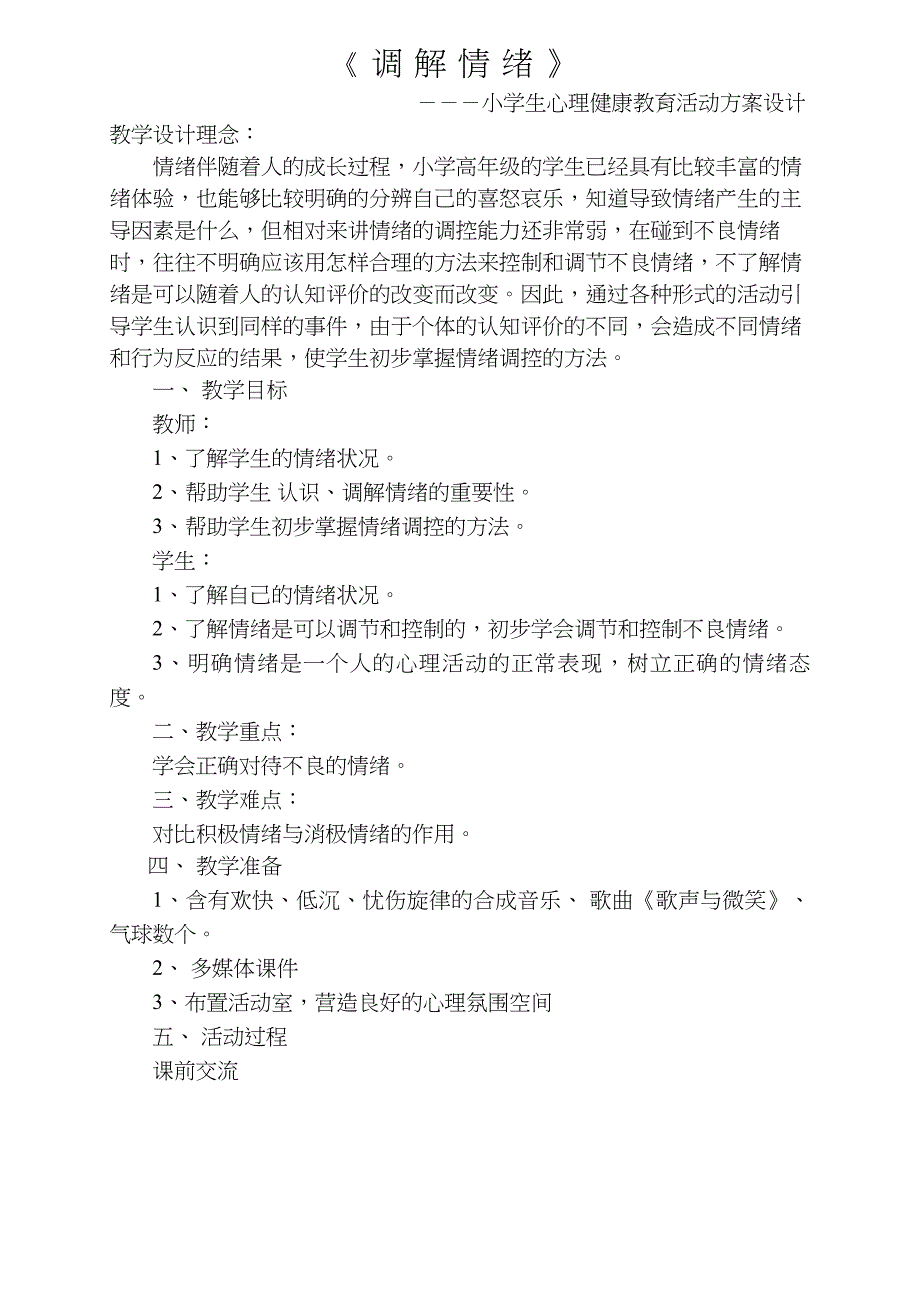 《 调 解 情 绪 》

－－－小学生心理健康教育活动方案设计

教学设计理念：

情绪伴随着人的成长过程，小学高年级的学生已经具有比较丰富的情绪体验，也能够比较明确的分辨自己的喜怒哀乐，知道导致情绪产生的主导因素是什么，但相对来讲情绪的调控能力还非常弱，在碰到不良情绪时，往往不明确应该用怎样合理的方法来控制和调节不良情绪，不了解情绪是可以随着人的认知评价的改变而改变。因此，通过各种形式的活动引导学生认识到同样的事件，由于个体的认知评价的不同，会造成不同情绪和行为反应的结果，使学生初步掌握情绪调控的方法。

一、 教学目标

教师：

1、了解学生的情绪状况。

2、帮助学生 认识、调解情绪的重要性。

3、帮助学生初步掌握情绪调控的方法。

学生：

1、了解自己的情绪状况。

2、了解情绪是可以调节和控制的，初步学会调节和控制不良情绪。

3、明确情绪是一个人的心理活动的正常表现，树立正确的情绪态度。

二、教学重点：

学会正确对待不良的情绪。

三、教学难点：

对比积极情绪与消极情绪的作用。

四、 教学准备

1、含有欢快、低沉、忧伤旋律的合成音乐、 歌曲《歌声与微笑》、气球数个。

2、 多媒体课件

3、布置活动室，营造良好的心理氛围空间

五、 活动过程

课前交流